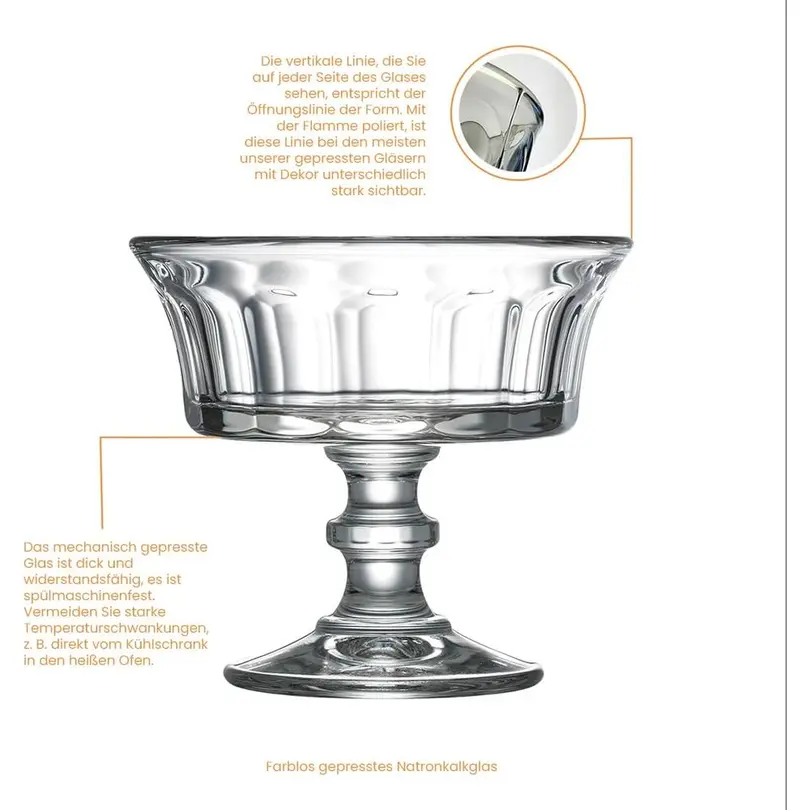 Die vertikale Linie, die Sie auf jeder Seite des Glases sehen, entspricht der Öffnungslinie der Form. Mit der Flamme poliert, ist diese Linie bei den meisten unserer gepressten Gläsern mit Dekor unterschiedlich stark sichtbar.

Das mechanisch gepresste Glas ist dick und widerstandsfähig, es ist spülmaschinenfest. Vermeiden Sie starke Temperaturschwankungen, z. B. direkt vom Kühlschrank in den heißen Ofen.

Farblos gepresstes Natronkalkglas